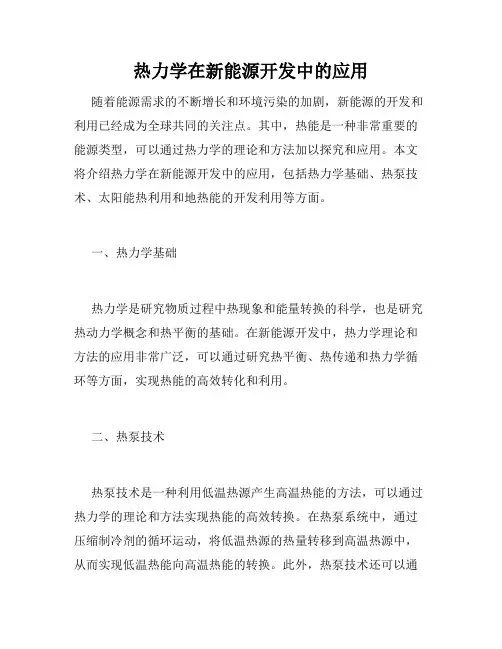 热力学在新能源开发中的应用

随着能源需求的不断增长和环境污染的加剧，新能源的开发和利用已经成为全球共同的关注点。其中，热能是一种非常重要的能源类型，可以通过热力学的理论和方法加以探究和应用。本文将介绍热力学在新能源开发中的应用，包括热力学基础、热泵技术、太阳能热利用和地热能的开发利用等方面。

一、热力学基础

热力学是研究物质过程中热现象和能量转换的科学，也是研究热动力学概念和热平衡的基础。在新能源开发中，热力学理论和方法的应用非常广泛，可以通过研究热平衡、热传递和热力学循环等方面，实现热能的高效转化和利用。

二、热泵技术

热泵技术是一种利用低温热源产生高温热能的方法，可以通过热力学的理论和方法实现热能的高效转换。在热泵系统中，通过压缩制冷剂的循环运动，将低温热源的热量转移到高温热源中，从而实现低温热能向高温热能的转换。此外，热泵技术还可以通